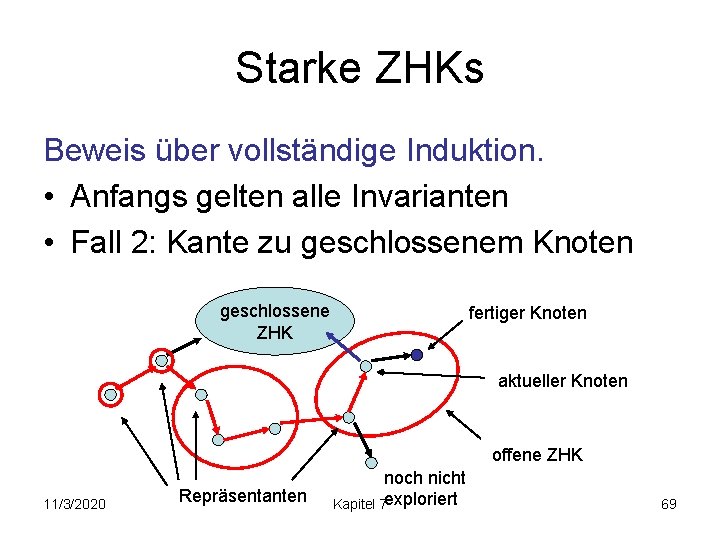 Starke ZHKs

Beweis über vollständige Induktion.

• Anfangs gelten alle Invarianten
• Fall 2: Kante zu geschlossenem Knoten

geschlossene ZHK

fertiger Knoten

aktueller Knoten

offene ZHK

noch nicht exploriert

Repräsentanten

11/3/2020

Kapitel 7

69